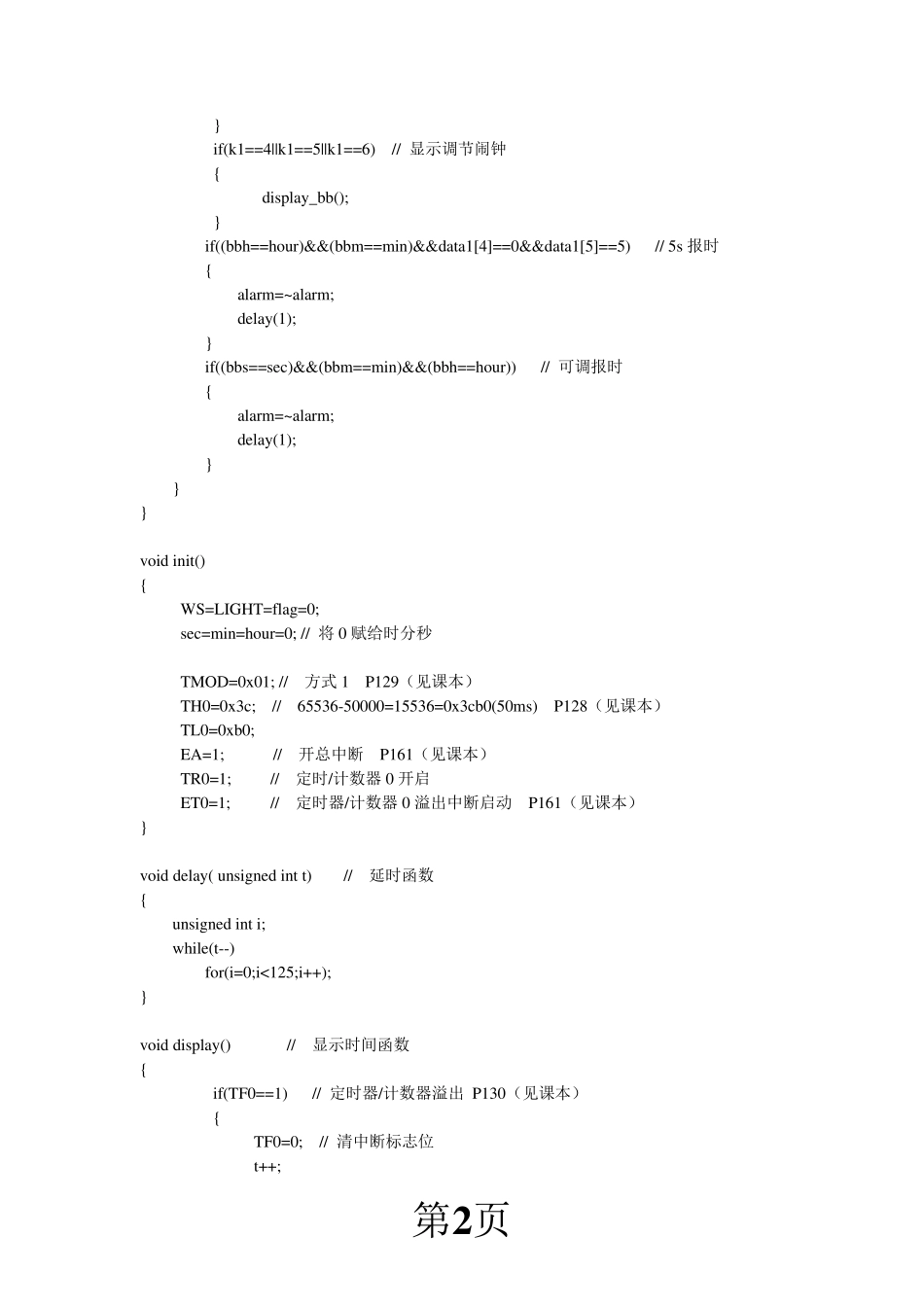 }
if(k1==4||k1==5||k1==6)  // 显示调节闹钟
{
display_bb();
}
if((bbh==hour)&&(bbm==min)&&data1[4]==0&&data1[5]==5)  // 5s 报时
{
alarm=~alarm;
delay(1);
}
if((bbs==sec)&&(bbm==min)&&(bbh==hour))  // 可调报时
{
alarm=~alarm;
delay(1);
}
}
}

void init()
{
WS=LIGHT=flag=0;
sec=min=hour=0; // 将 0 赋给时分秒

TMOD=0x01; //  方式 1  P129（见课本）
TH0=0x3c;  //  65536-50000=15536=0x3cb0(50ms)  P128（见课本）
TL0=0xb0;
EA=1;  //  开总中断  P161（见课本）
TR0=1;  //  定时/计数器 0 开启
ET0=1;  //  定时器/计数器 0 溢出中断启动  P161（见课本）
}

void delay( unsigned int t)  //  延时函数
{
unsigned int i;
while(t--)
for(i=0;i<125;i++);
}

void display()  //  显示时间函数
{
if(TF0==1)  // 定时器/计数器溢出 P130（见课本）
{
TF0=0;  // 清中断标志位
t++;

第2页